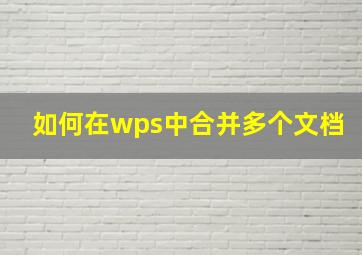 如何在wps中合并多个文档